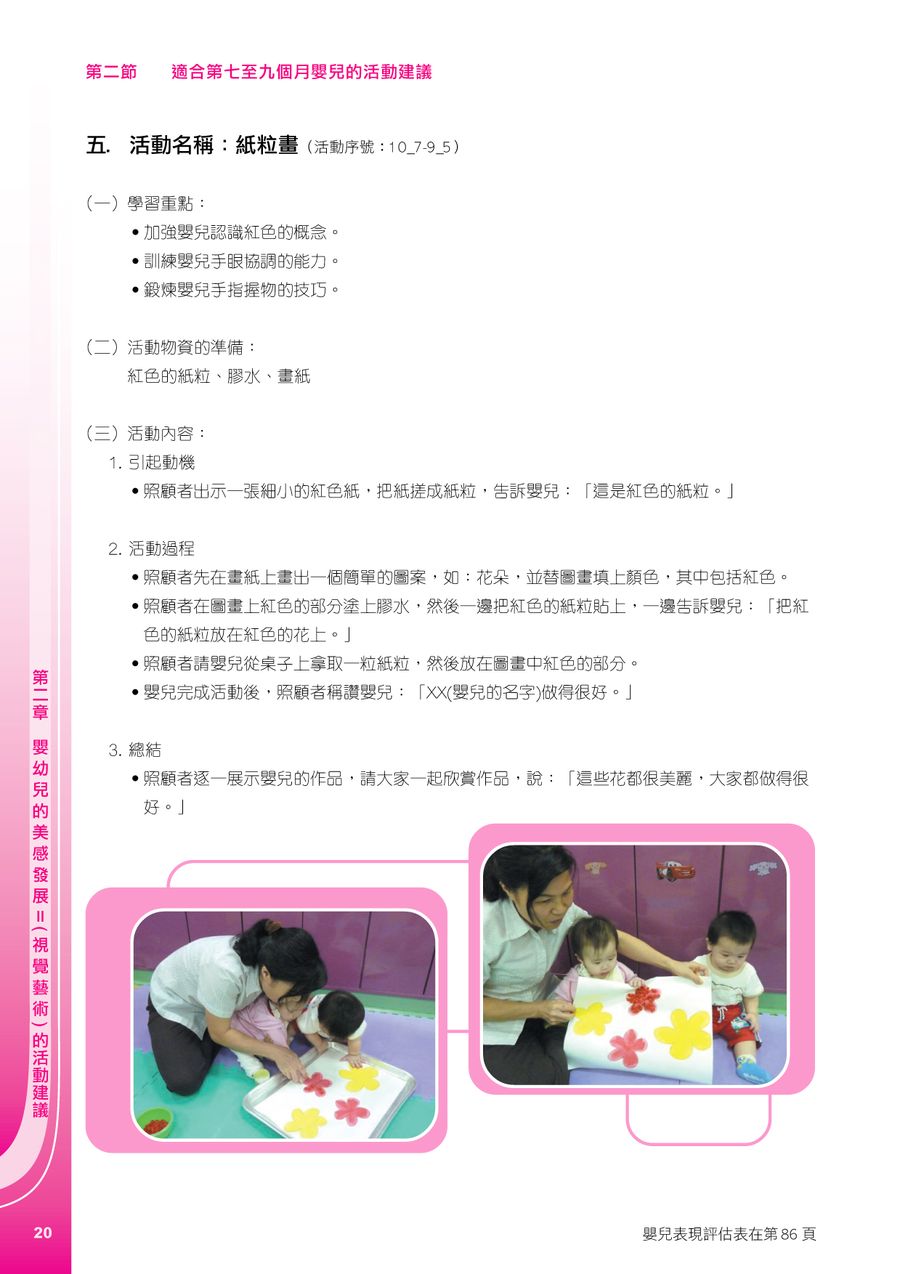 第二節　適合第七至九個月嬰兒的活動建議

五. 活動名稱：紙粒畫（活動序號：10_7-9_5）

（一）學習重點：
• 加強嬰兒認識紅色的概念。
• 訓練嬰兒手眼協調的能力。
• 鍛煉嬰兒手指握物的技巧。

（二）活動物資的準備：
紅色的紙粒、膠水、畫紙

（三）活動內容：
1. 引起動機
• 照顧者出示一張細小的紅色紙，把紙搓成紙粒，告訴嬰兒：「這是紅色的紙粒。」

2. 活動過程
• 照顧者先在畫紙上畫出一個簡單的圖案，如：花朵，並替圖畫填上顏色，其中包括紅色。
• 照顧者在圖畫上紅色的部分塗上膠水，然後一邊把紅色的紙粒貼上，一邊告訴嬰兒：「把紅色的紙粒放在紅色的花上。」
• 照顧者請嬰兒從桌子上拿取一粒紙粒，然後放在圖畫中紅色的部分。
• 嬰兒完成活動後，照顧者稱讚嬰兒：「XX(嬰兒的名字)做得很好。」

3. 總結
• 照顧者逐一展示嬰兒的作品，請大家一起欣賞作品，說：「這些花都很美麗，大家都做得很好。」

第二章　嬰幼兒的美感發展II（視覺藝術）的活動建議

20

嬰兒表現評估表在第 86 頁